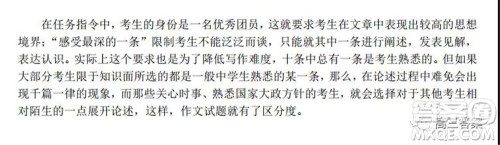 在任务指令中，考生的身份是一名优秀团员，这就要求考生在文章中表现出较高的思想境界；“感受最深的一条”限制考生不能泛泛而谈，只能就其中一条进行阐述，发表见解，表达认识。实际上这个要求也是为了降低写作难度，十条中总有一条是考生熟悉的。但如果大部分考生限于知识面所选的都是一般中学生熟悉的某一条，那么，在论述过程中难免会出现千篇一律的现象，而那些关心时事、熟悉国家大政方针的考生，就会选择对于其他考生相对陌生的一点展开论述，这样，作文试题就有了区分度。

答案圈
高三答案
MXQE.COM